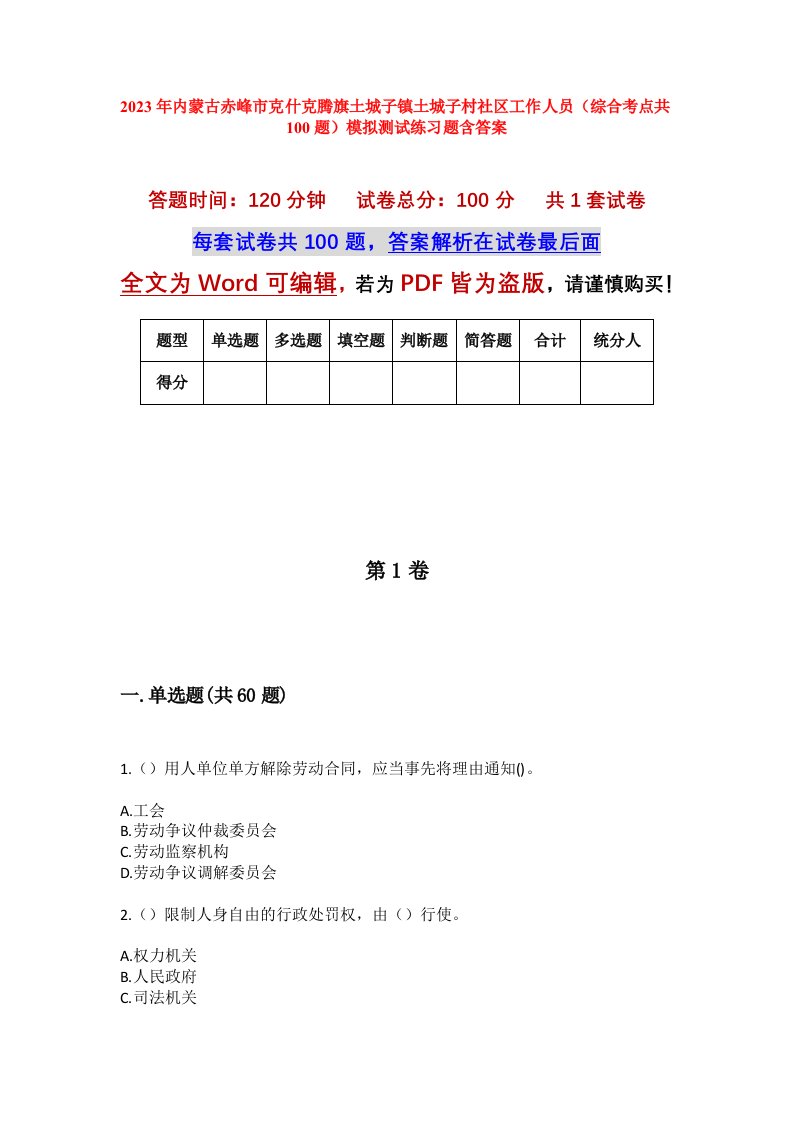 2023年内蒙古赤峰市克什克腾旗土城子镇土城子村社区工作人员（综合考点共100题）模拟测试练习题含答案

答题时间：120分钟　　试卷总分：100分　　共1套试卷

每套试卷共100题，答案解析在试卷最后面

全文为Word可编辑，若为PDF皆为盗版，请谨慎购买！

| 题型 | 单选题 | 多选题 | 填空题 | 判断题 | 简答题 | 合计 | 统分人 |
|---|---|---|---|---|---|---|---|
| 得分 | | | | | | | |

第1卷

一.单选题(共60题)

1.（）用人单位单方解除劳动合同，应当事先将理由通知()。

A.工会
B.劳动争议仲裁委员会
C.劳动监察机构
D.劳动争议调解委员会

2.（）限制人身自由的行政处罚权，由（）行使。

A.权力机关
B.人民政府
C.司法机关